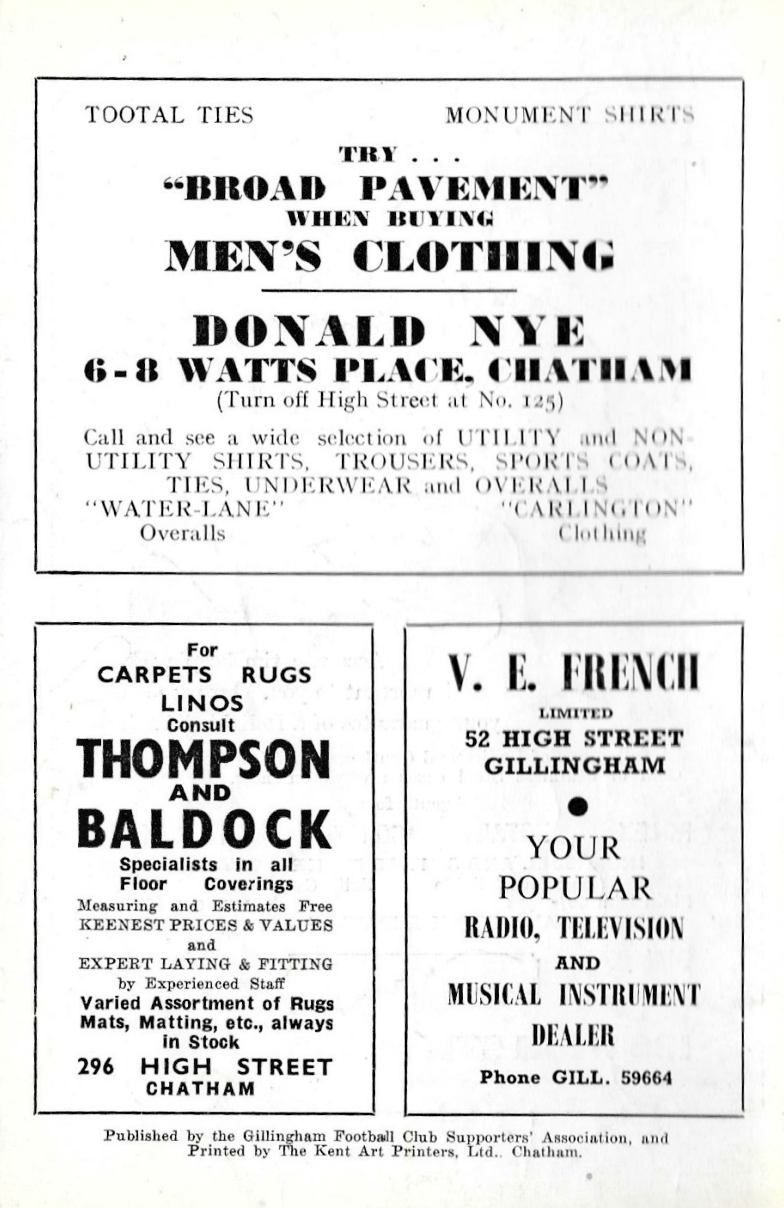 TOOTAL TIES MONUMENT SHIRTS

TRY . . .
"BROAD PAVEMENT"
WHEN BUYING
MEN'S CLOTHING

DONALD NYE
6-8 WATTS PLACE, CHATHAM
(Turn off High Street at No. 125)

Call and see a wide selection of UTILITY and NON-UTILITY SHIRTS, TROUSERS, SPORTS COATS, TIES, UNDERWEAR and OVERALLS

"WATER-LANE" Overalls

"CARLINGTON" Clothing

For
CARPETS RUGS
LINOS
Consult
THOMPSON
AND
BALDOCK
Specialists in all Floor Coverings
Measuring and Estimates Free
KEENEST PRICES & VALUES
and
EXPERT LAYING & FITTING
by Experienced Staff
Varied Assortment of Rugs Mats, Matting, etc., always in Stock
296 HIGH STREET
CHATHAM

V. E. FRENCH
LIMITED
52 HIGH STREET
GILLINGHAM

YOUR
POPULAR
RADIO, TELEVISION
AND
MUSICAL INSTRUMENT
DEALER
Phone GILL. 59664

Published by the Gillingham Football Club Supporters' Association, and Printed by The Kent Art Printers, Ltd., Chatham.